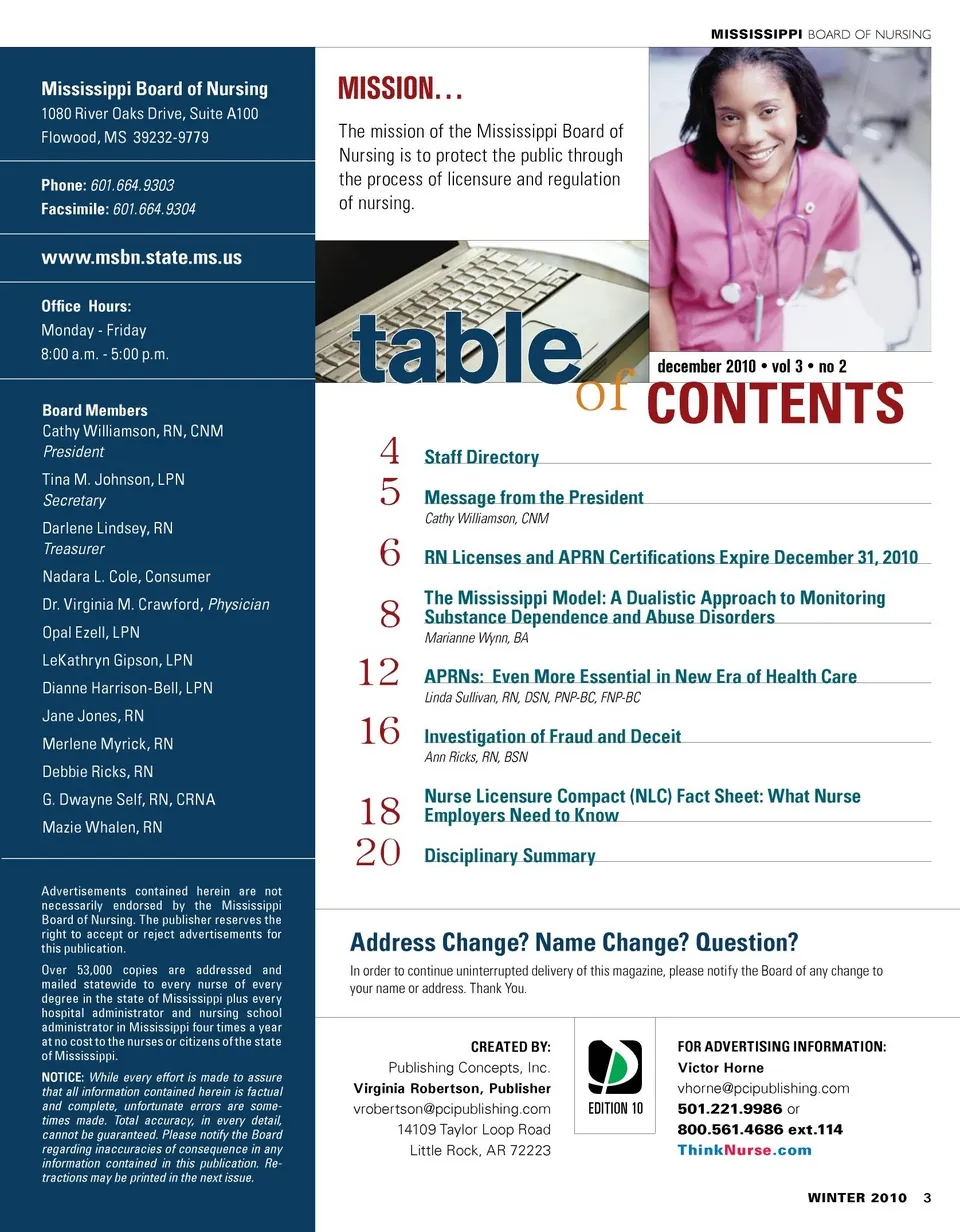 MISSISSIPPI BOARD OF NURSING

Mississippi Board of Nursing
1080 River Oaks Drive, Suite A100
Flowood, MS 39232-9779

Phone: 601.664.9303
Facsimile: 601.664.9304

www.msbn.state.ms.us

Office Hours:
Monday - Friday
8:00 a.m. - 5:00 p.m.

Board Members
Cathy Williamson, RN, CNM
President
Tina M. Johnson, LPN
Secretary
Darlene Lindsey, RN
Treasurer
Nadara L. Cole, Consumer
Dr. Virginia M. Crawford, Physician
Opal Ezell, LPN
LeKathryn Gipson, LPN
Dianne Harrison-Bell, LPN
Jane Jones, RN
Merlene Myrick, RN
Debbie Ricks, RN
G. Dwayne Self, RN, CRNA
Mazie Whalen, RN

Advertisements contained herein are not necessarily endorsed by the Mississippi Board of Nursing. The publisher reserves the right to accept or reject advertisements for this publication.

Over 53,000 copies are addressed and mailed statewide to every nurse of every degree in the state of Mississippi plus every hospital administrator and nursing school administrator in Mississippi four times a year at no cost to the nurses or citizens of the state of Mississippi.

NOTICE: While every effort is made to assure that all information contained herein is factual and complete, unfortunate errors are sometimes made. Total accuracy, in every detail, cannot be guaranteed. Please notify the Board regarding inaccuracies of consequence in any information contained in this publication. Retractions may be printed in the next issue.

MISSION...
The mission of the Mississippi Board of Nursing is to protect the public through the process of licensure and regulation of nursing.

table of CONTENTS
december 2010 • vol 3 • no 2

4 Staff Directory
5 Message from the President
Cathy Williamson, CNM
6 RN Licenses and APRN Certifications Expire December 31, 2010
8 The Mississippi Model: A Dualistic Approach to Monitoring Substance Dependence and Abuse Disorders
Marianne Wynn, BA
12 APRNs: Even More Essential in New Era of Health Care
Linda Sullivan, RN, DSN, PNP-BC, FNP-BC
16 Investigation of Fraud and Deceit
Ann Ricks, RN, BSN
18 Nurse Licensure Compact (NLC) Fact Sheet: What Nurse Employers Need to Know
20 Disciplinary Summary

Address Change? Name Change? Question?
In order to continue uninterrupted delivery of this magazine, please notify the Board of any change to your name or address. Thank You.

CREATED BY:
Publishing Concepts, Inc.
Virginia Robertson, Publisher
vrobertson@pcipublishing.com
14109 Taylor Loop Road
Little Rock, AR 72223

EDITION 10

FOR ADVERTISING INFORMATION:
Victor Horne
vhorne@pcipublishing.com
501.221.9986 or
800.561.4686 ext.114
ThinkNurse.com

WINTER 2010 3